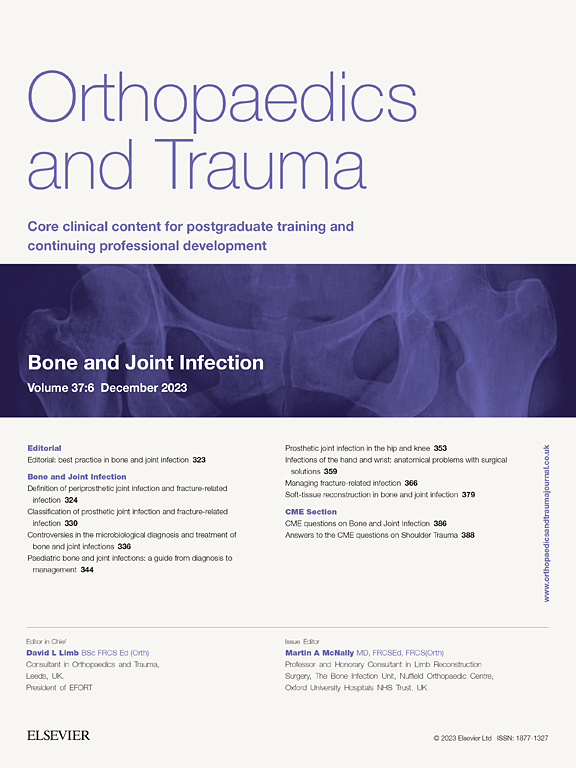 Orthopaedics and Trauma

Core clinical content for postgraduate training and continuing professional development

Bone and Joint Infection
Volume 37:6 December 2023

Editorial
Editorial: best practice in bone and joint infection 323

Bone and Joint Infection
Definition of periprosthetic joint infection and fracture-related infection 324
Classification of prosthetic joint infection and fracture-related infection 330
Controversies in the microbiological diagnosis and treatment of bone and joint infections 336
Paediatric bone and joint infections: a guide from diagnosis to management 344
Prosthetic joint infection in the hip and knee 353
Infections of the hand and wrist: anatomical problems with surgical solutions 359
Managing fracture-related infection 366
Soft-tissue reconstruction in bone and joint infection 379

CME Section
CME questions on Bone and Joint Infection 386
Answers to the CME questions on Shoulder Trauma 388

www.orthopaedicsandtraumajournal.co.uk

Editor in Chief
David L Limb BSc FRCS Ed (Orth)
Consultant in Orthopaedics and Trauma, Leeds, UK.
President of EFORT

Issue Editor
Martin A McNally MD, FRCSEd, FRCS(Orth)
Professor and Honorary Consultant in Limb Reconstruction Surgery, The Bone Infection Unit, Nuffield Orthopaedic Centre, Oxford University Hospitals NHS Trust, UK

ELSEVIER

© 2023 Elsevier Ltd ISSN: 1877-1327